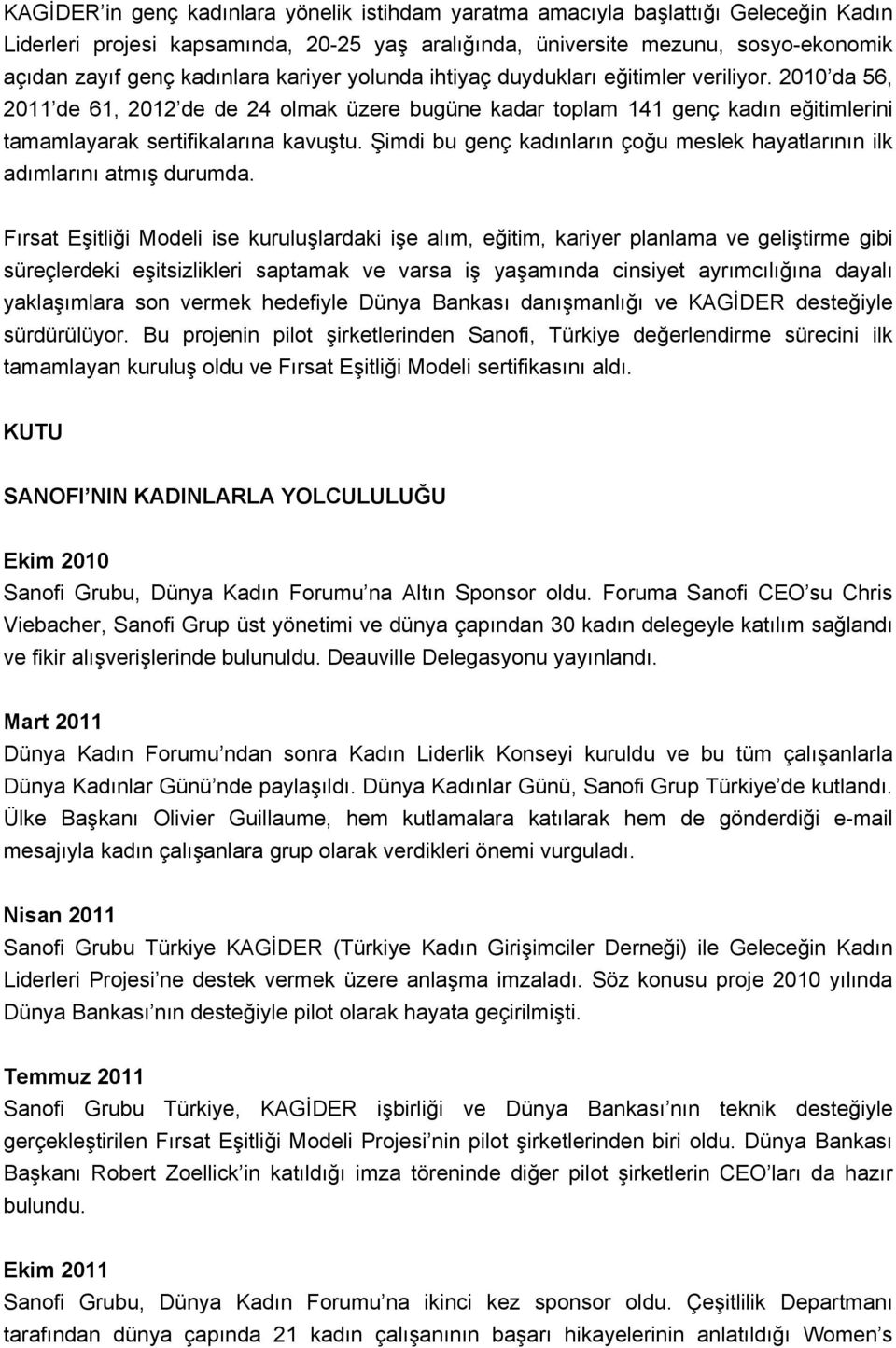 KAGİDER'in genç kadınlara yönelik istihdam yaratma amacıyla başlattığı Geleceğin Kadın Liderleri projesi kapsamında, 20-25 yaş aralığında, üniversite mezunu, sosyo-ekonomik açıdan zayıf genç kadınlara kariyer yolunda ihtiyaç duydukları eğitimler veriliyor. 2010'da 56, 2011'de 61, 2012'de de 24 olmak üzere bugüne kadar toplam 141 genç kadın eğitimlerini tamamlayarak sertifikalarına kavuştu. Şimdi bu genç kadınların çoğu meslek hayatlarının ilk adımlarını atmış durumda.

Fırsat Eşitliği Modeli ise kuruluşlardaki işe alım, eğitim, kariyer planlama ve geliştirme gibi süreçlerdeki eşitsizlikleri saptamak ve varsa iş yaşamında cinsiyet ayrımcılığına dayalı yaklaşımlara son vermek hedefiyle Dünya Bankası danışmanlığı ve KAGİDER desteğiyle sürdürülüyor. Bu projenin pilot şirketlerinden Sanofi, Türkiye değerlendirme sürecini ilk tamamlayan kuruluş oldu ve Fırsat Eşitliği Modeli sertifikasını aldı.

KUTU

SANOFI'NIN KADINLARLA YOLCULULUĞU

Ekim 2010
Sanofi Grubu, Dünya Kadın Forumu'na Altın Sponsor oldu. Foruma Sanofi CEO'su Chris Viebacher, Sanofi Grup üst yönetimi ve dünya çapından 30 kadın delegeyle katılım sağlandı ve fikir alışverişlerinde bulunuldu. Deauville Delegasyonu yayınlandı.

Mart 2011
Dünya Kadın Forumu'ndan sonra Kadın Liderlik Konseyi kuruldu ve bu tüm çalışanlarla Dünya Kadınlar Günü'nde paylaşıldı. Dünya Kadınlar Günü, Sanofi Grup Türkiye'de kutlandı. Ülke Başkanı Olivier Guillaume, hem kutlamalara katılarak hem de gönderdiği e-mail mesajıyla kadın çalışanlara grup olarak verdikleri önemi vurguladı.

Nisan 2011
Sanofi Grubu Türkiye KAGİDER (Türkiye Kadın Girişimciler Derneği) ile Geleceğin Kadın Liderleri Projesi'ne destek vermek üzere anlaşma imzaladı. Söz konusu proje 2010 yılında Dünya Bankası'nın desteğiyle pilot olarak hayata geçirilmişti.

Temmuz 2011
Sanofi Grubu Türkiye, KAGİDER işbirliği ve Dünya Bankası'nın teknik desteğiyle gerçekleştirilen Fırsat Eşitliği Modeli Projesi'nin pilot şirketlerinden biri oldu. Dünya Bankası Başkanı Robert Zoellick'in katıldığı imza töreninde diğer pilot şirketlerin CEO'ları da hazır bulundu.

Ekim 2011
Sanofi Grubu, Dünya Kadın Forumu'na ikinci kez sponsor oldu. Çeşitlilik Departmanı tarafından dünya çapında 21 kadın çalışanının başarı hikayelerinin anlatıldığı Women's